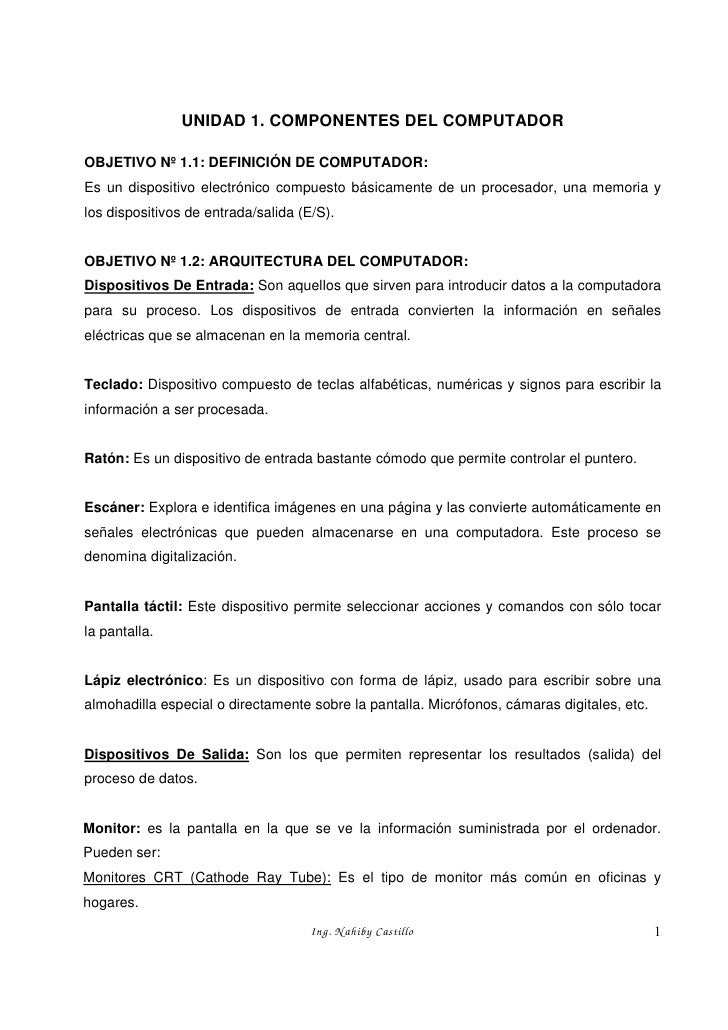 UNIDAD 1. COMPONENTES DEL COMPUTADOR

OBJETIVO Nº 1.1: DEFINICIÓN DE COMPUTADOR:
Es un dispositivo electrónico compuesto básicamente de un procesador, una memoria y los dispositivos de entrada/salida (E/S).

OBJETIVO Nº 1.2: ARQUITECTURA DEL COMPUTADOR:
Dispositivos De Entrada: Son aquellos que sirven para introducir datos a la computadora para su proceso. Los dispositivos de entrada convierten la información en señales eléctricas que se almacenan en la memoria central.

Teclado: Dispositivo compuesto de teclas alfabéticas, numéricas y signos para escribir la información a ser procesada.

Ratón: Es un dispositivo de entrada bastante cómodo que permite controlar el puntero.

Escáner: Explora e identifica imágenes en una página y las convierte automáticamente en señales electrónicas que pueden almacenarse en una computadora. Este proceso se denomina digitalización.

Pantalla táctil: Este dispositivo permite seleccionar acciones y comandos con sólo tocar la pantalla.

Lápiz electrónico: Es un dispositivo con forma de lápiz, usado para escribir sobre una almohadilla especial o directamente sobre la pantalla. Micrófonos, cámaras digitales, etc.

Dispositivos De Salida: Son los que permiten representar los resultados (salida) del proceso de datos.

Monitor: es la pantalla en la que se ve la información suministrada por el ordenador. Pueden ser:
Monitores CRT (Cathode Ray Tube): Es el tipo de monitor más común en oficinas y hogares.

Ing. Nahiby Castillo

1